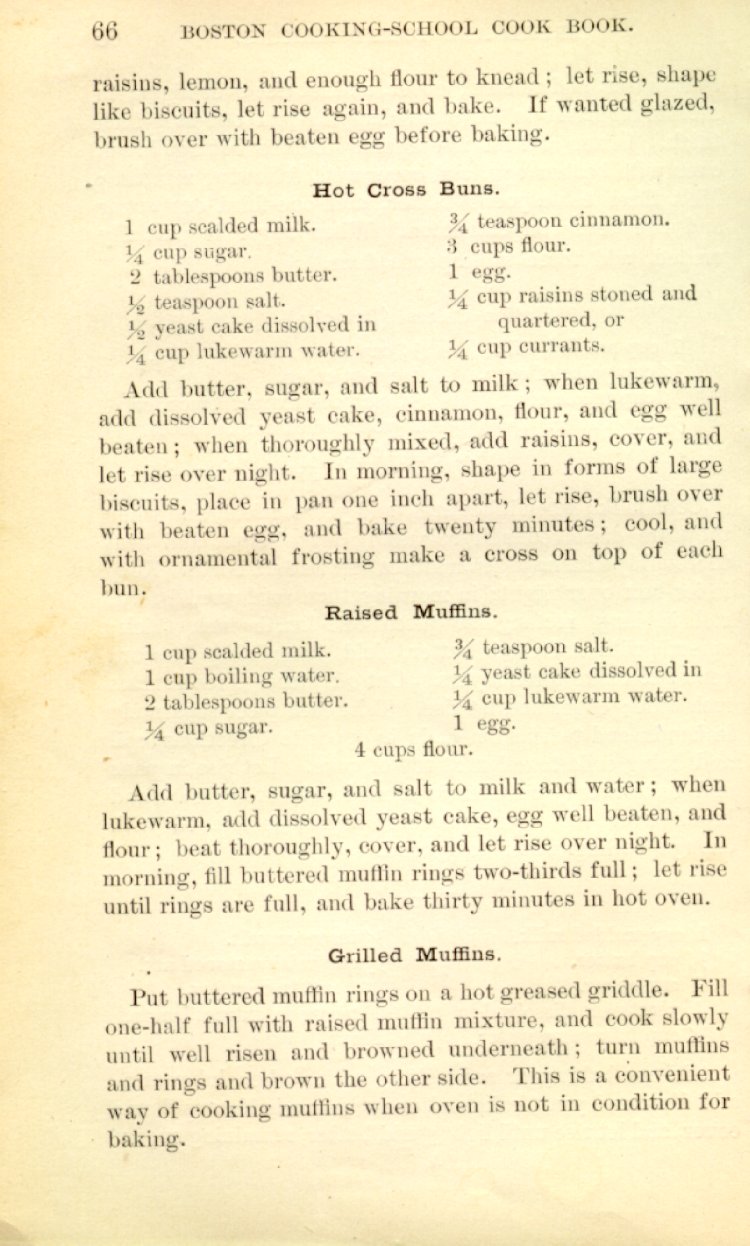 66 BOSTON COOKING-SCHOOL COOK BOOK.

raisins, lemon, and enough flour to knead; let rise, shape like biscuits, let rise again, and bake. If wanted glazed, brush over with beaten egg before baking.

Hot Cross Buns.

1 cup scalded milk.
$\frac{1}{4}$ cup sugar.
2 tablespoons butter.
$\frac{1}{2}$ teaspoon salt.
$\frac{1}{2}$ yeast cake dissolved in
$\frac{1}{4}$ cup lukewarm water.

$\frac{3}{4}$ teaspoon cinnamon.
3 cups flour.
1 egg.
$\frac{1}{4}$ cup raisins stoned and quartered, or
$\frac{1}{4}$ cup currants.

Add butter, sugar, and salt to milk; when lukewarm, add dissolved yeast cake, cinnamon, flour, and egg well beaten; when thoroughly mixed, add raisins, cover, and let rise over night. In morning, shape in forms of large biscuits, place in pan one inch apart, let rise, brush over with beaten egg, and bake twenty minutes; cool, and with ornamental frosting make a cross on top of each bun.

Raised Muffins.

1 cup scalded milk.
1 cup boiling water.
2 tablespoons butter.
$\frac{1}{4}$ cup sugar.

$\frac{3}{4}$ teaspoon salt.
$\frac{1}{4}$ yeast cake dissolved in
$\frac{1}{4}$ cup lukewarm water.
1 egg.

4 cups flour.

Add butter, sugar, and salt to milk and water; when lukewarm, add dissolved yeast cake, egg well beaten, and flour; beat thoroughly, cover, and let rise over night. In morning, fill buttered muffin rings two-thirds full; let rise until rings are full, and bake thirty minutes in hot oven.

Grilled Muffins.

Put buttered muffin rings on a hot greased griddle. Fill one-half full with raised muffin mixture, and cook slowly until well risen and browned underneath; turn muffins and rings and brown the other side. This is a convenient way of cooking muffins when oven is not in condition for baking.